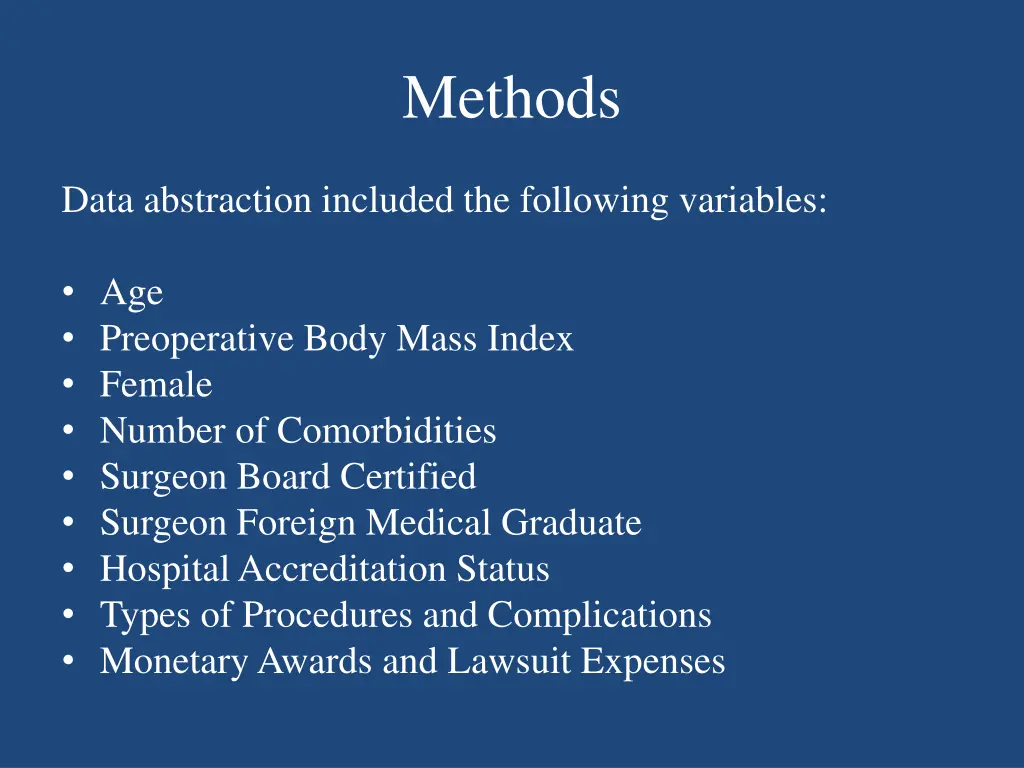 Methods

Data abstraction included the following variables:

• Age
• Preoperative Body Mass Index
• Female
• Number of Comorbidities
• Surgeon Board Certified
• Surgeon Foreign Medical Graduate
• Hospital Accreditation Status
• Types of Procedures and Complications
• Monetary Awards and Lawsuit Expenses